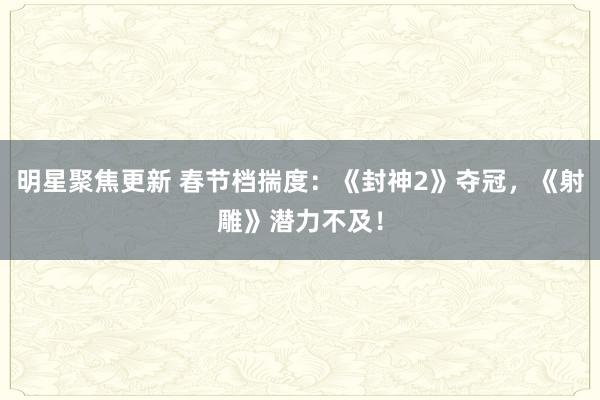 明星聚焦更新 春节档揣度：《封神2》夺冠，《射雕》潜力不及！